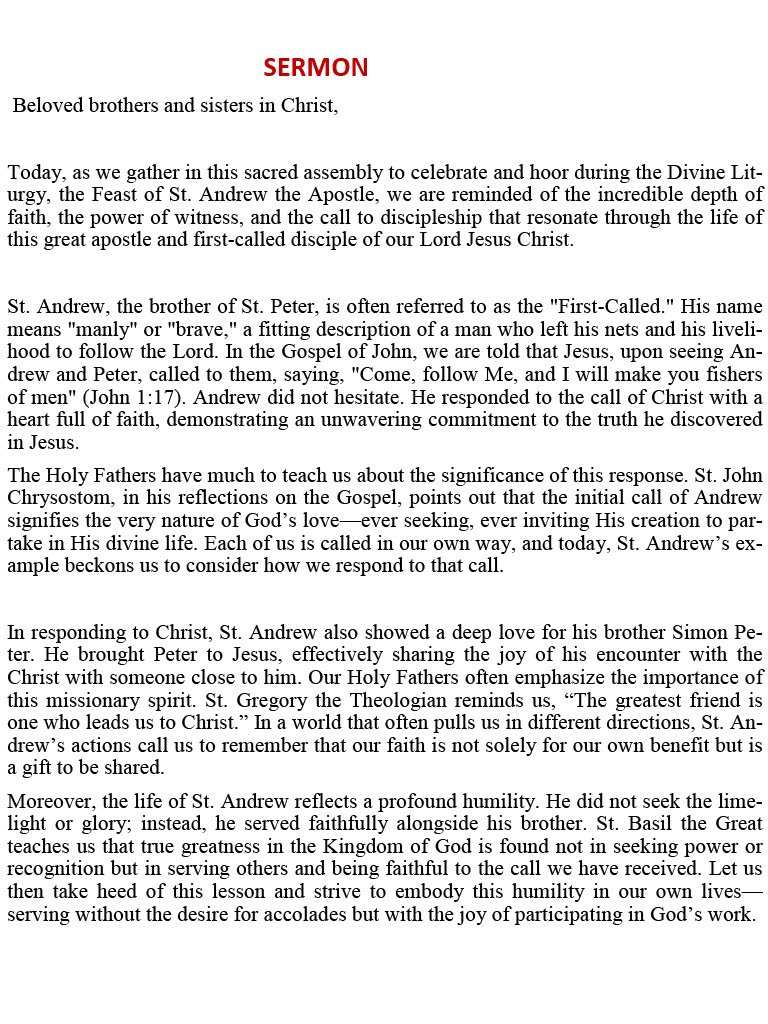 SERMON

Beloved brothers and sisters in Christ,

Today, as we gather in this sacred assembly to celebrate and hoor during the Divine Liturgy, the Feast of St. Andrew the Apostle, we are reminded of the incredible depth of faith, the power of witness, and the call to discipleship that resonate through the life of this great apostle and first-called disciple of our Lord Jesus Christ.

St. Andrew, the brother of St. Peter, is often referred to as the "First-Called." His name means "manly" or "brave," a fitting description of a man who left his nets and his livelihood to follow the Lord. In the Gospel of John, we are told that Jesus, upon seeing Andrew and Peter, called to them, saying, "Come, follow Me, and I will make you fishers of men" (John 1:17). Andrew did not hesitate. He responded to the call of Christ with a heart full of faith, demonstrating an unwavering commitment to the truth he discovered in Jesus.

The Holy Fathers have much to teach us about the significance of this response. St. John Chrysostom, in his reflections on the Gospel, points out that the initial call of Andrew signifies the very nature of God's love—ever seeking, ever inviting His creation to partake in His divine life. Each of us is called in our own way, and today, St. Andrew's example beckons us to consider how we respond to that call.

In responding to Christ, St. Andrew also showed a deep love for his brother Simon Peter. He brought Peter to Jesus, effectively sharing the joy of his encounter with the Christ with someone close to him. Our Holy Fathers often emphasize the importance of this missionary spirit. St. Gregory the Theologian reminds us, "The greatest friend is one who leads us to Christ." In a world that often pulls us in different directions, St. Andrew's actions call us to remember that our faith is not solely for our own benefit but is a gift to be shared.

Moreover, the life of St. Andrew reflects a profound humility. He did not seek the limelight or glory; instead, he served faithfully alongside his brother. St. Basil the Great teaches us that true greatness in the Kingdom of God is found not in seeking power or recognition but in serving others and being faithful to the call we have received. Let us then take heed of this lesson and strive to embody this humility in our own lives—serving without the desire for accolades but with the joy of participating in God's work.